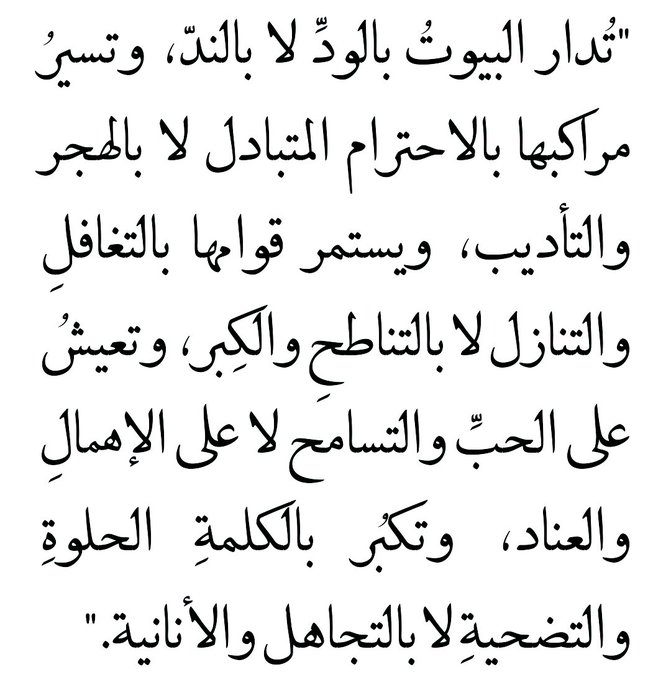 "تُدار البيوتُ بالودِّ لا بالندّ، وتسيرُ مراكبها بالاحترام المتبادل لا بالهجر والتأديب، ويستمر قوامها بالتغافلِ والتنازل لا بالتناطحِ والكِبر، وتعيشُ على الحبِّ والتسامح لا على الإهمالِ والعناد، وتكبُر بالكلمةِ الحلوةِ والتضحيةِ لا بالتجاهل والأنانية."